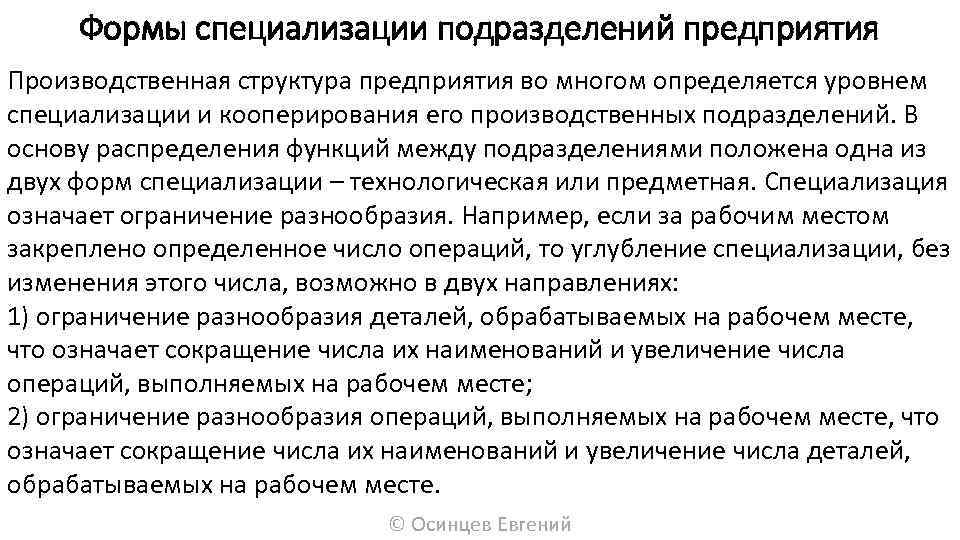 Формы специализации подразделений предприятия

Производственная структура предприятия во многом определяется уровнем специализации и кооперирования его производственных подразделений. В основу распределения функций между подразделениями положена одна из двух форм специализации – технологическая или предметная. Специализация означает ограничение разнообразия. Например, если за рабочим местом закреплено определенное число операций, то углубление специализации, без изменения этого числа, возможно в двух направлениях:
1) ограничение разнообразия деталей, обрабатываемых на рабочем месте, что означает сокращение числа их наименований и увеличение числа операций, выполняемых на рабочем месте;
2) ограничение разнообразия операций, выполняемых на рабочем месте, что означает сокращение числа их наименований и увеличение числа деталей, обрабатываемых на рабочем месте.

© Осинцев Евгений